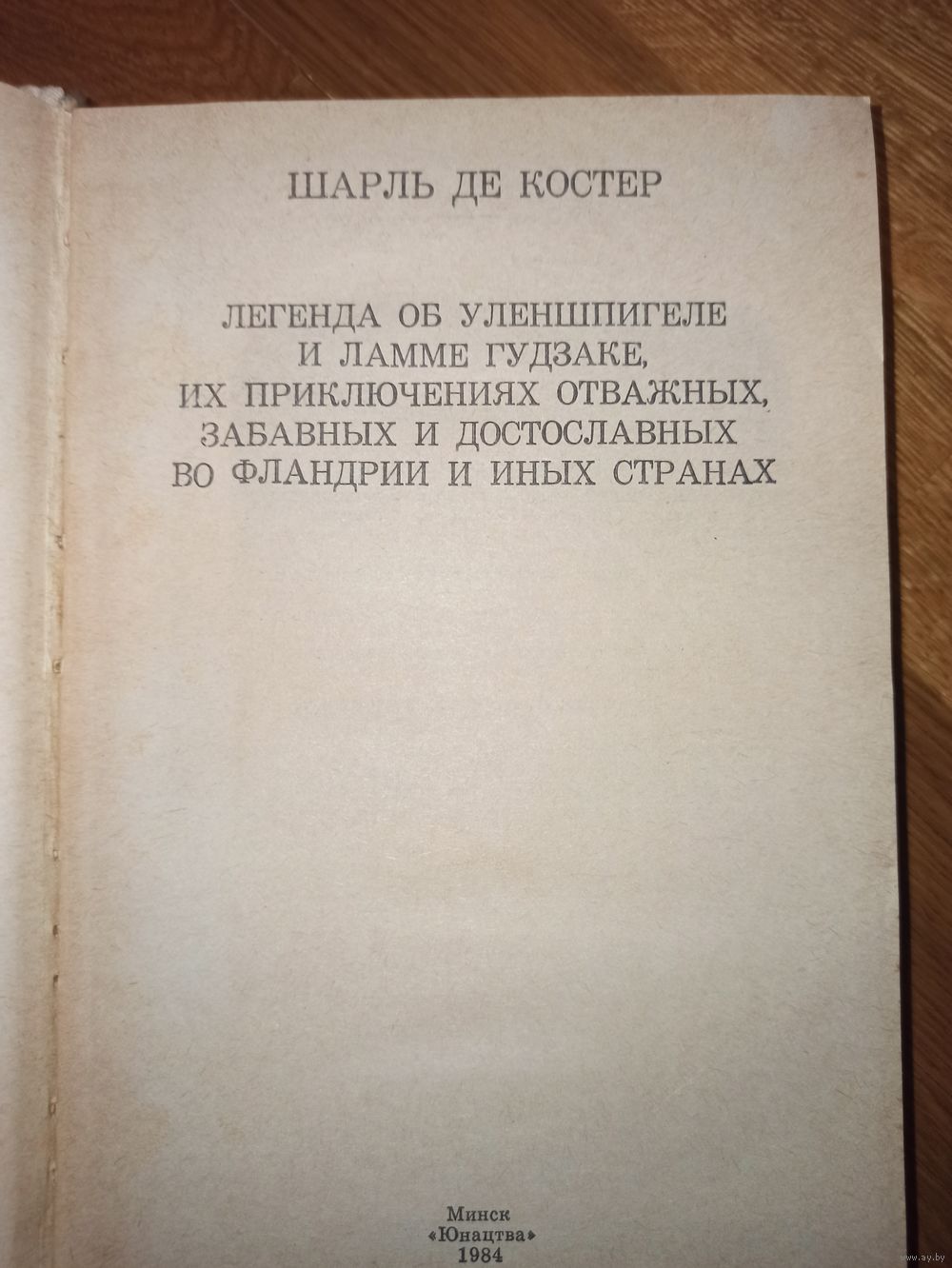 ШАРЛЬ ДЕ КОСТЕР

ЛЕГЕНДА ОБ УЛЕНШПИГЕЛЕ И ЛАММЕ ГУДЗАКЕ, ИХ ПРИКЛЮЧЕНИЯХ ОТВАЖНЫХ, ЗАБАВНЫХ И ДОСТОСЛАВНЫХ ВО ФЛАНДРИИ И ИНЫХ СТРАНАХ

Минск
«Юнацтва»
1984

www.ay.by